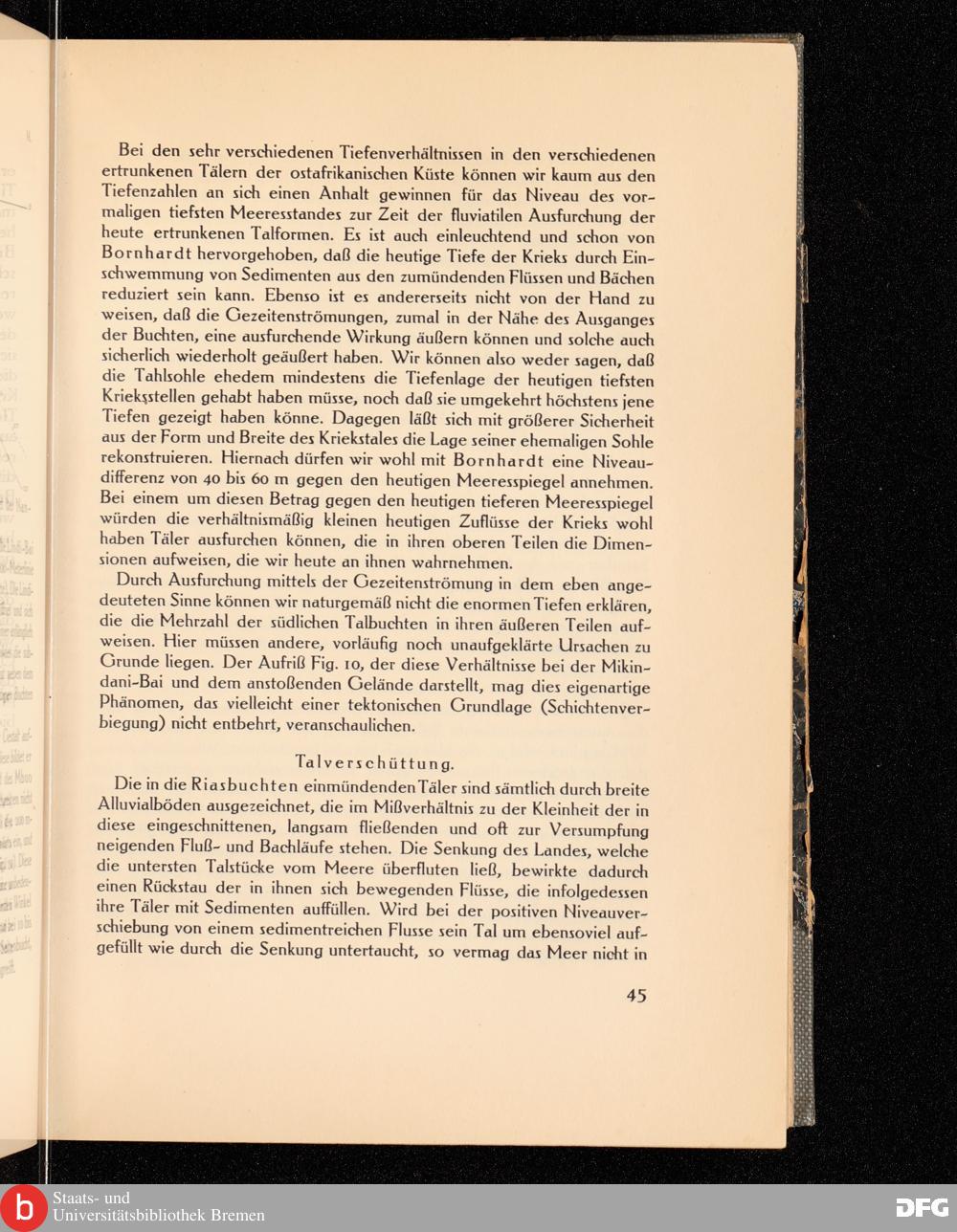 Bei den sehr verschiedenen Tiefenverhältnissen in den verschiedenen ertrunkenen Tälern der ostafrikanischen Küste können wir kaum aus den Tiefenzahlen an sich einen Anhalt gewinnen für das Niveau des vormaligen tiefsten Meeresstandes zur Zeit der fluviatilen Ausfurchung der heute ertrunkenen Talformen. Es ist auch einleuchtend und schon von Bornhardt hervorgehoben, daß die heutige Tiefe der Krieks durch Einschwemmung von Sedimenten aus den zumündenden Flüssen und Bächen reduziert sein kann. Ebenso ist es andererseits nicht von der Hand zu weisen, daß die Gezeitenströmungen, zumal in der Nähe des Ausganges der Buchten, eine ausfurchende Wirkung äußern können und solche auch sicherlich wiederholt geäußert haben. Wir können also weder sagen, daß die Tahlsohle ehedem mindestens die Tiefenlage der heutigen tiefsten Kriekstellen gehabt haben müsse, noch daß sie umgekehrt höchstens jene Tiefen gezeigt haben könne. Dagegen läßt sich mit größerer Sicherheit aus der Form und Breite des Kriekstales die Lage seiner ehemaligen Sohle rekonstruieren. Hiernach dürfen wir wohl mit Bornhardt eine Niveaudifferenz von 40 bis 60 m gegen den heutigen Meeresspiegel annehmen. Bei einem um diesen Betrag gegen den heutigen tieferen Meeresspiegel würden die verhältnismäßig kleinen heutigen Zuflüsse der Krieks wohl haben Täler ausfurchen können, die in ihren oberen Teilen die Dimensionen aufweisen, die wir heute an ihnen wahrnehmen.

Durch Ausfurchung mittels der Gezeitenströmung in dem eben angedeuteten Sinne können wir naturgemäß nicht die enormen Tiefen erklären, die die Mehrzahl der südlichen Talbuchten in ihren äußeren Teilen aufweisen. Hier müssen andere, vorläufig noch unaufgeklärte Ursachen zu Grunde liegen. Der Aufriß Fig. 10, der diese Verhältnisse bei der Mikindani-Bai und dem anstoßenden Gelände darstellt, mag dies eigenartige Phänomen, das vielleicht einer tektonischen Grundlage (Schichtenverbiegung) nicht entbehrt, veranschaulichen.

Talverschüttung.

Die in die Riasbuchten einmündenden Täler sind sämtlich durch breite Alluvialböden ausgezeichnet, die im Mißverhältnis zu der Kleinheit der in diese eingeschnittenen, langsam fließenden und oft zur Versumpfung neigenden Fluß- und Bachläufe stehen. Die Senkung des Landes, welche die untersten Talstücke vom Meere überfluten ließ, bewirkte dadurch einen Rückstau der in ihnen sich bewegenden Flüsse, die infolgedessen ihre Täler mit Sedimenten auffüllen. Wird bei der positiven Niveauverschiebung von einem sedimentreichen Flusse sein Tal um ebensoviel aufgefüllt wie durch die Senkung untertaucht, so vermag das Meer nicht in

45

Staats- und Universitätsbibliothek Bremen

DFG